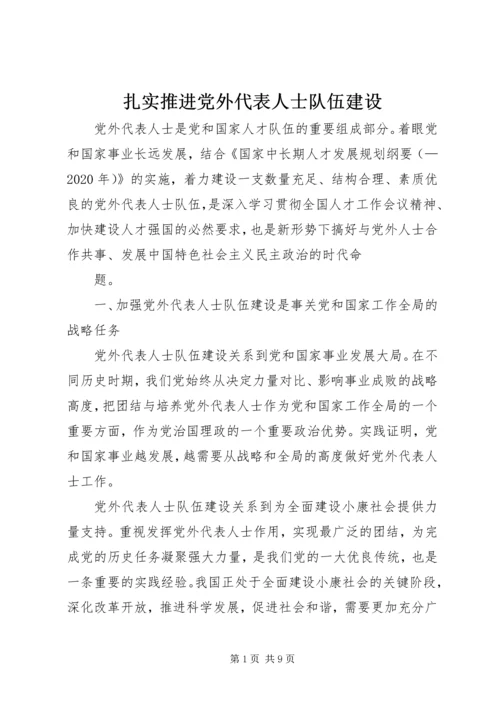 扎实推进党外代表人士队伍建设

党外代表人士是党和国家人才队伍的重要组成部分。着眼党和国家事业长远发展，结合《国家中长期人才发展规划纲要（—2020年）》的实施，着力建设一支数量充足、结构合理、素质优良的党外代表人士队伍，是深入学习贯彻全国人才工作会议精神、加快建设人才强国的必然要求，也是新形势下搞好与党外人士合作共事、发展中国特色社会主义民主政治的时代命

题。

一、加强党外代表人士队伍建设是事关党和国家工作全局的战略任务

党外代表人士队伍建设关系到党和国家事业发展大局。在不同历史时期，我们党始终从决定力量对比、影响事业成败的战略高度，把团结与培养党外代表人士作为党和国家工作全局的一个重要方面，作为党治国理政的一个重要政治优势。实践证明，党和国家事业越发展，越需要从战略和全局的高度做好党外代表人士工作。

党外代表人士队伍建设关系到为全面建设小康社会提供力量支持。重视发挥党外代表人士作用，实现最广泛的团结，为完成党的历史任务凝聚强大力量，是我们党的一大优良传统，也是一条重要的实践经验。我国正处于全面建设小康社会的关键阶段，深化改革开放，推进科学发展，促进社会和谐，需要更加充分广

第1页 共9页